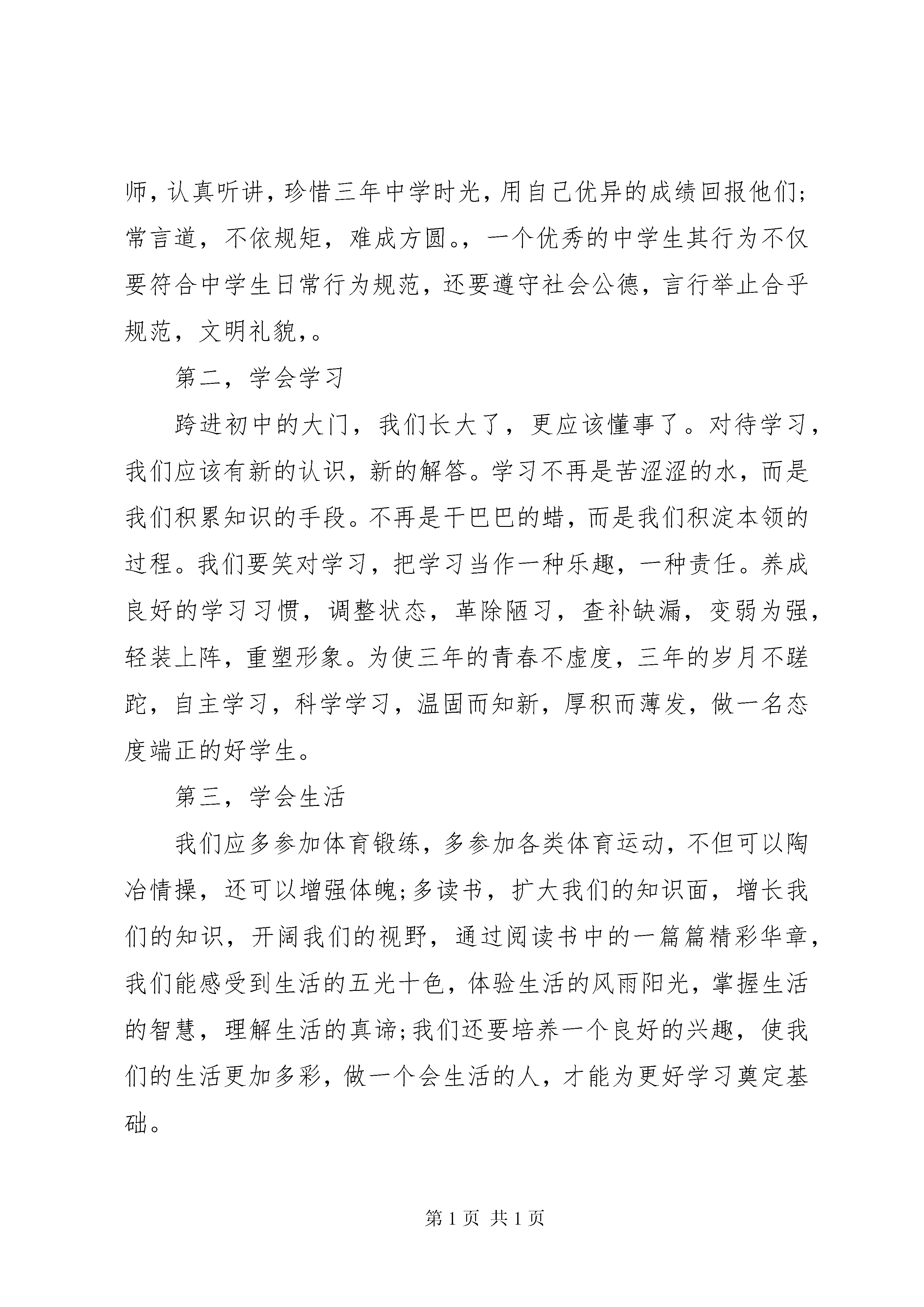 师，认真听讲，珍惜三年中学时光，用自己优异的成绩回报他们;常言道，不依规矩，难成方圆。，一个优秀的中学生其行为不仅要符合中学生日常行为规范，还要遵守社会公德，言行举止合乎规范，文明礼貌，。

第二，学会学习

跨进初中的大门，我们长大了，更应该懂事了。对待学习，我们应该有新的认识，新的解答。学习不再是苦涩涩的水，而是我们积累知识的手段。不再是干巴巴的蜡，而是我们积淀本领的过程。我们要笑对学习，把学习当作一种乐趣，一种责任。养成良好的学习习惯，调整状态，革除陋习，查补缺漏，变弱为强，轻装上阵，重塑形象。为使三年的青春不虚度，三年的岁月不蹉跎，自主学习，科学学习，温固而知新，厚积而薄发，做一名态度端正的好学生。

第三，学会生活

我们应多参加体育锻练，多参加各类体育运动，不但可以陶冶情操，还可以增强体魄;多读书，扩大我们的知识面，增长我们的知识，开阔我们的视野，通过阅读书中的一篇篇精彩华章，我们能感受到生活的五光十色，体验生活的风雨阳光，掌握生活的智慧，理解生活的真谛;我们还要培养一个良好的兴趣，使我们的生活更加多彩，做一个会生活的人，才能为更好学习奠定基础。

第 1 页 共 1 页